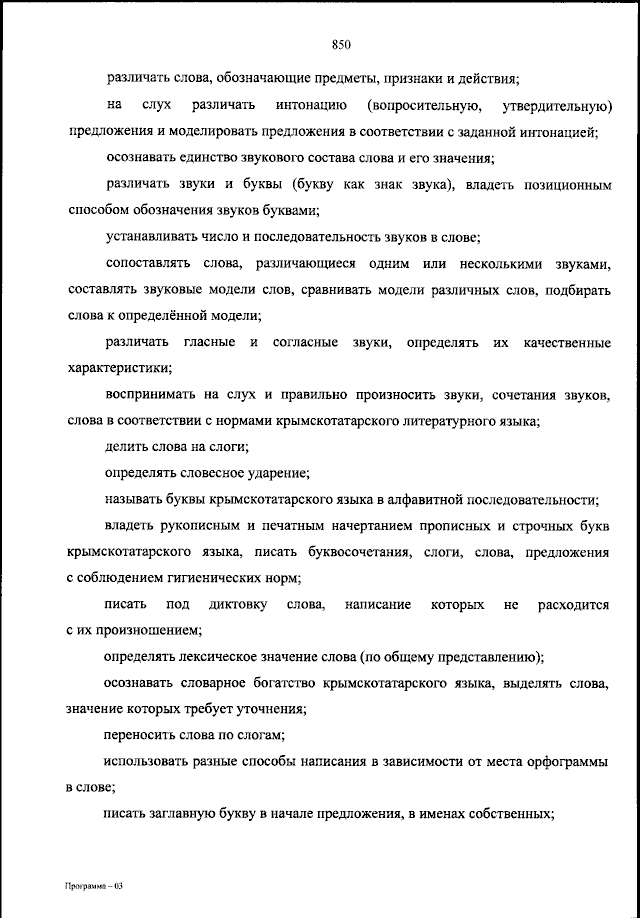 850

различать слова, обозначающие предметы, признаки и действия;

на слух различать интонацию (вопросительную, утвердительную) предложения и моделировать предложения в соответствии с заданной интонацией;

осознавать единство звукового состава слова и его значения;

различать звуки и буквы (букву как знак звука), владеть позиционным способом обозначения звуков буквами;

устанавливать число и последовательность звуков в слове;

сопоставлять слова, различающиеся одним или несколькими звуками, составлять звуковые модели слов, сравнивать модели различных слов, подбирать слова к определённой модели;

различать гласные и согласные звуки, определять их качественные характеристики;

воспринимать на слух и правильно произносить звуки, сочетания звуков, слова в соответствии с нормами крымскотатарского литературного языка;

делить слова на слоги;

определять словесное ударение;

называть буквы крымскотатарского языка в алфавитной последовательности;

владеть рукописным и печатным начертанием прописных и строчных букв крымскотатарского языка, писать буквосочетания, слоги, слова, предложения с соблюдением гигиенических норм;

писать под диктовку слова, написание которых не расходится с их произношением;

определять лексическое значение слова (по общему представлению);

осознавать словарное богатство крымскотатарского языка, выделять слова, значение которых требует уточнения;

переносить слова по слогам;

использовать разные способы написания в зависимости от места орфограммы в слове;

писать заглавную букву в начале предложения, в именах собственных;

Программа – 03